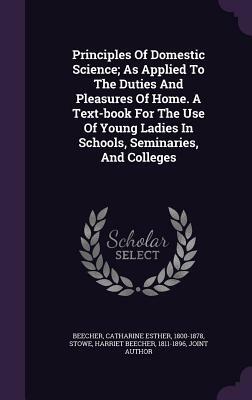 Principles Of Domestic Science; As Applied To The Duties And Pleasures Of Home. A Text-book For The Use Of Young Ladies In Schools, Seminaries, And Colleges

Scholar SELECT

BEECHER, CATHARINE ESTHER, 1800-1878, STOWE, HARRIET BEECHER, 1811-1896, JOINT AUTHOR